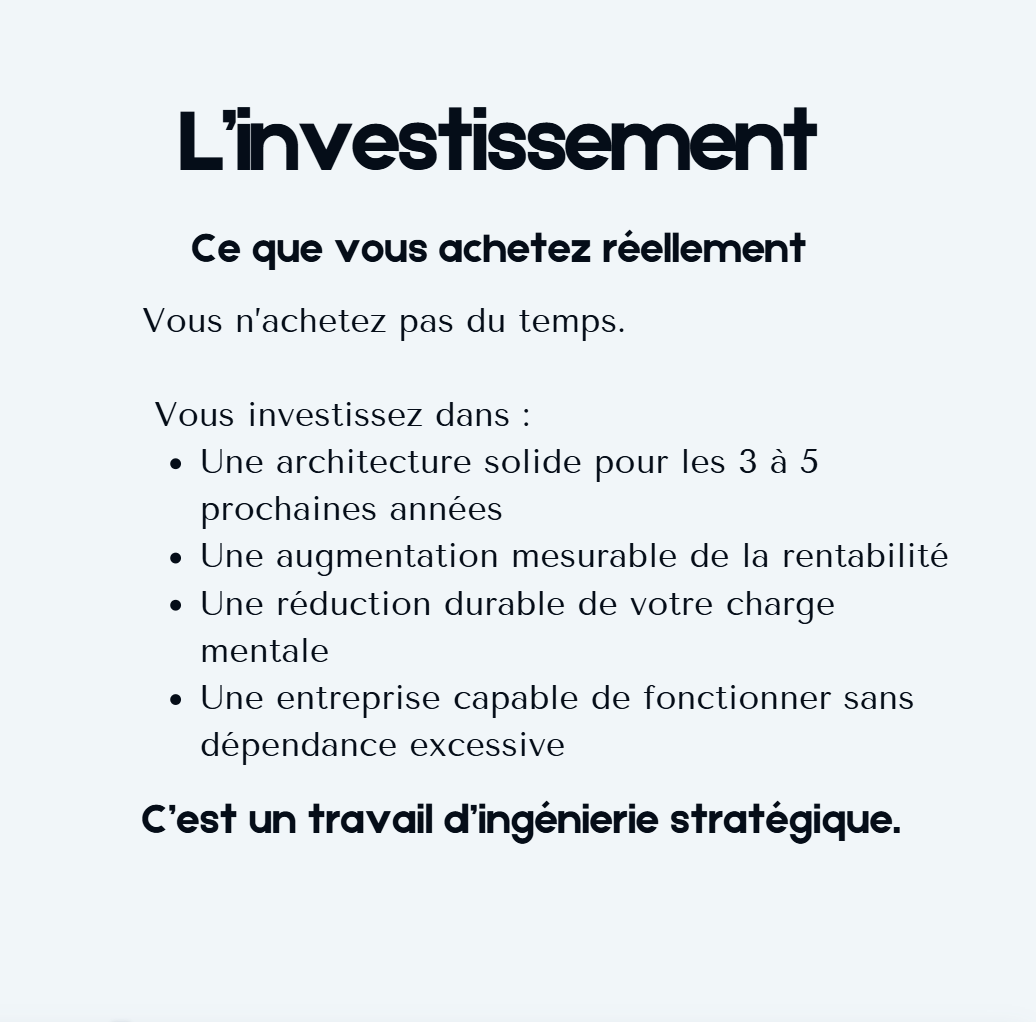 L'investissement

Ce que vous achetez réellement

Vous n'achetez pas du temps.

Vous investissez dans :

• Une architecture solide pour les 3 à 5 prochaines années
• Une augmentation mesurable de la rentabilité
• Une réduction durable de votre charge mentale
• Une entreprise capable de fonctionner sans dépendance excessive

C'est un travail d'ingénierie stratégique.